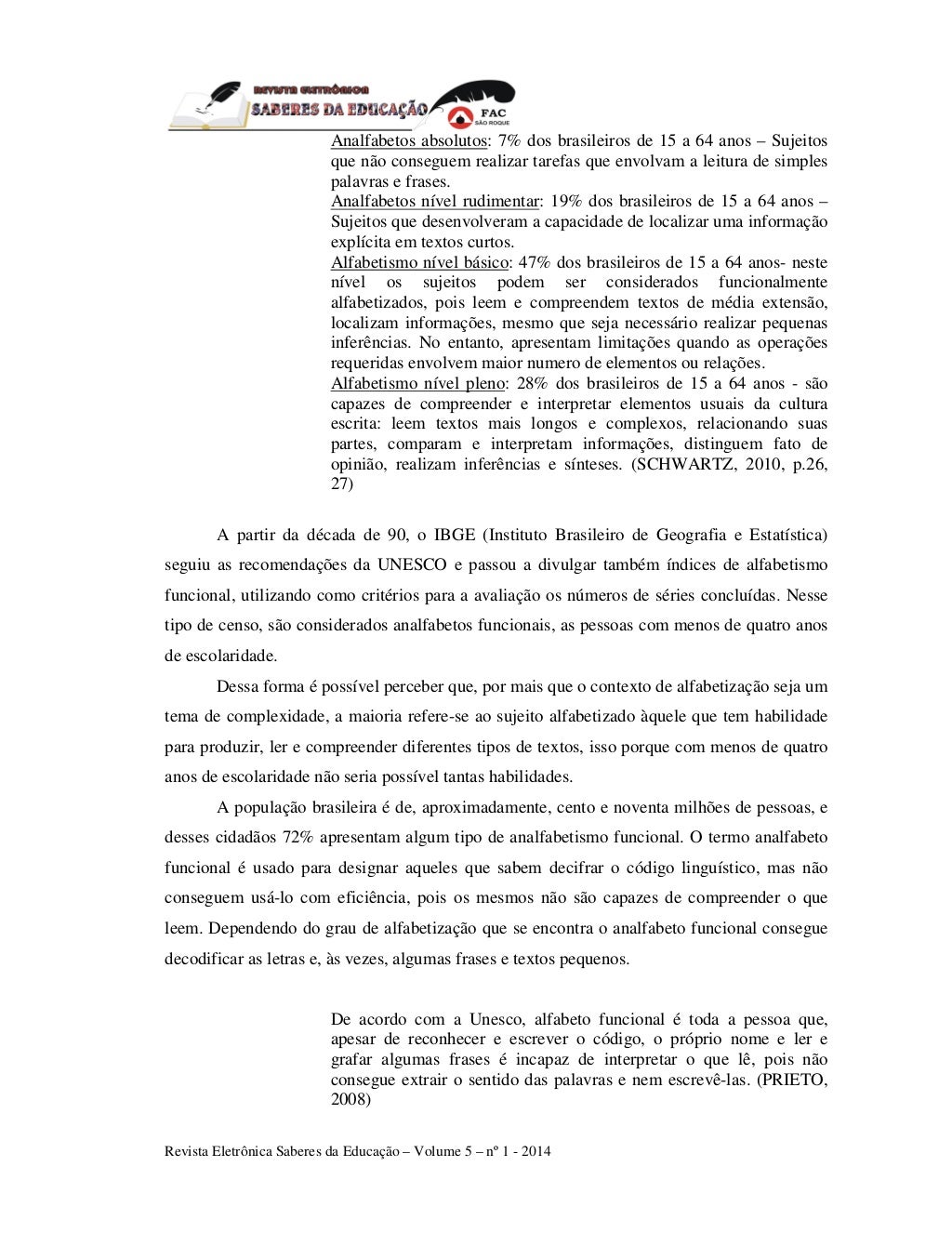 REVISTA ELETRÔNICA
SABERES DA EDUCAÇÃO
FAC
SÃO ROQUE

Analfabetos absolutos: 7% dos brasileiros de 15 a 64 anos – Sujeitos que não conseguem realizar tarefas que envolvam a leitura de simples palavras e frases.
Analfabetos nível rudimentar: 19% dos brasileiros de 15 a 64 anos – Sujeitos que desenvolveram a capacidade de localizar uma informação explícita em textos curtos.
Alfabetismo nível básico: 47% dos brasileiros de 15 a 64 anos- neste nível os sujeitos podem ser considerados funcionalmente alfabetizados, pois leem e compreendem textos de média extensão, localizam informações, mesmo que seja necessário realizar pequenas inferências. No entanto, apresentam limitações quando as operações requeridas envolvem maior numero de elementos ou relações.
Alfabetismo nível pleno: 28% dos brasileiros de 15 a 64 anos - são capazes de compreender e interpretar elementos usuais da cultura escrita: leem textos mais longos e complexos, relacionando suas partes, comparam e interpretam informações, distinguem fato de opinião, realizam inferências e sínteses. (SCHWARTZ, 2010, p.26, 27)

A partir da década de 90, o IBGE (Instituto Brasileiro de Geografia e Estatística) seguiu as recomendações da UNESCO e passou a divulgar também índices de alfabetismo funcional, utilizando como critérios para a avaliação os números de séries concluídas. Nesse tipo de censo, são considerados analfabetos funcionais, as pessoas com menos de quatro anos de escolaridade.

Dessa forma é possível perceber que, por mais que o contexto de alfabetização seja um tema de complexidade, a maioria refere-se ao sujeito alfabetizado àquele que tem habilidade para produzir, ler e compreender diferentes tipos de textos, isso porque com menos de quatro anos de escolaridade não seria possível tantas habilidades.

A população brasileira é de, aproximadamente, cento e noventa milhões de pessoas, e desses cidadãos 72% apresentam algum tipo de analfabetismo funcional. O termo analfabeto funcional é usado para designar aqueles que sabem decifrar o código linguístico, mas não conseguem usá-lo com eficiência, pois os mesmos não são capazes de compreender o que leem. Dependendo do grau de alfabetização que se encontra o analfabeto funcional consegue decodificar as letras e, às vezes, algumas frases e textos pequenos.

De acordo com a Unesco, alfabeto funcional é toda a pessoa que, apesar de reconhecer e escrever o código, o próprio nome e ler e grafar algumas frases é incapaz de interpretar o que lê, pois não consegue extrair o sentido das palavras e nem escrevê-las. (PRIETO, 2008)

Revista Eletrônica Saberes da Educação – Volume 5 – nº 1 - 2014